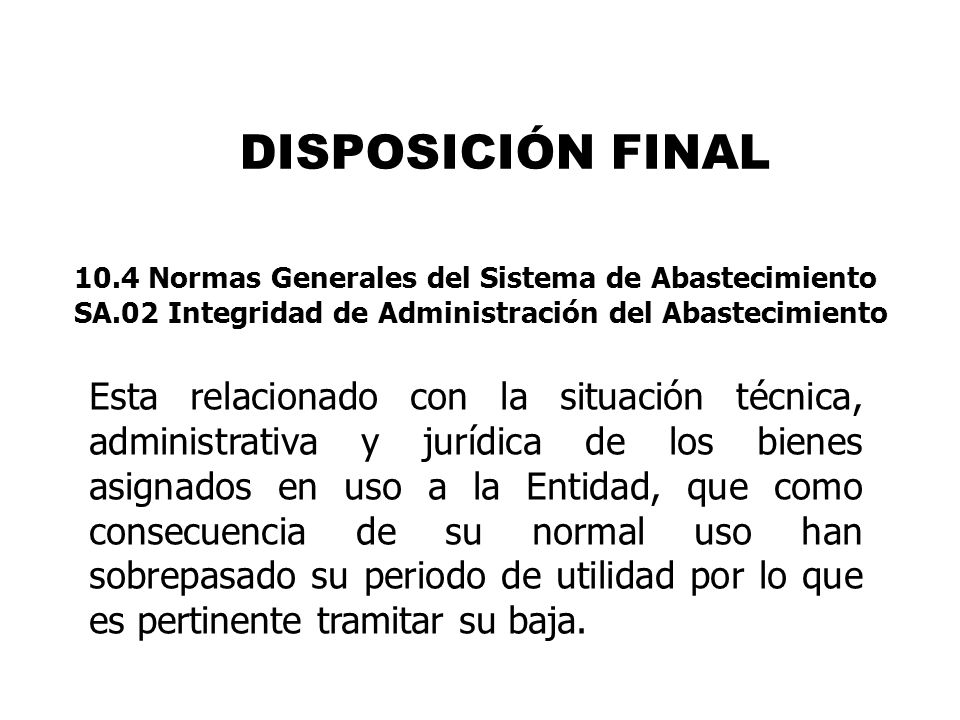 DISPOSICIÓN FINAL

10.4 Normas Generales del Sistema de Abastecimiento
SA.02 Integridad de Administración del Abastecimiento

Esta relacionado con la situación técnica, administrativa y jurídica de los bienes asignados en uso a la Entidad, que como consecuencia de su normal uso han sobrepasado su periodo de utilidad por lo que es pertinente tramitar su baja.